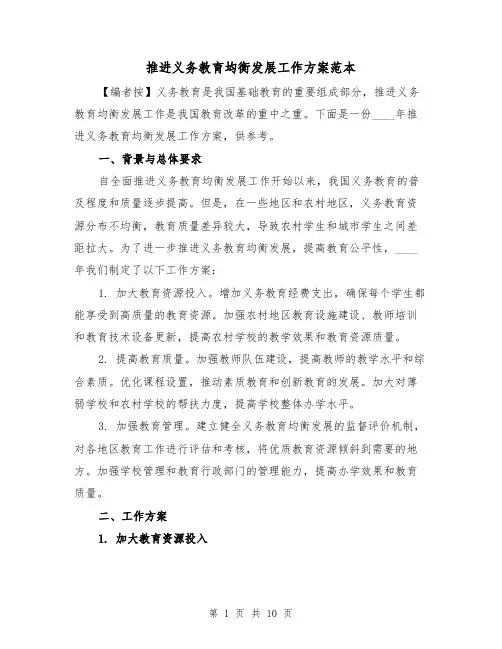 推进义务教育均衡发展工作方案范本

【编者按】义务教育是我国基础教育的重要组成部分，推进义务教育均衡发展工作是我国教育改革的重中之重。下面是一份____年推进义务教育均衡发展工作方案，供参考。

一、背景与总体要求

自全面推进义务教育均衡发展工作开始以来，我国义务教育的普及程度和质量逐步提高。但是，在一些地区和农村地区，义务教育资源分布不均衡，教育质量差异较大，导致农村学生和城市学生之间差距拉大。为了进一步推进义务教育均衡发展，提高教育公平性，____年我们制定了以下工作方案：

1. 加大教育资源投入。增加义务教育经费支出，确保每个学生都能享受到高质量的教育资源。加强农村地区教育设施建设、教师培训和教育技术设备更新，提高农村学校的教学效果和教育资源质量。

2. 提高教育质量。加强教师队伍建设，提高教师的教学水平和综合素质。优化课程设置，推动素质教育和创新教育的发展。加大对薄弱学校和农村学校的帮扶力度，提高学校整体办学水平。

3. 加强教育管理。建立健全义务教育均衡发展的监督评价机制，对各地区教育工作进行评估和考核，将优质教育资源倾斜到需要的地方。加强学校管理和教育行政部门的管理能力，提高办学效果和教育质量。

二、工作方案

1. 加大教育资源投入

第 1 页 共 10 页